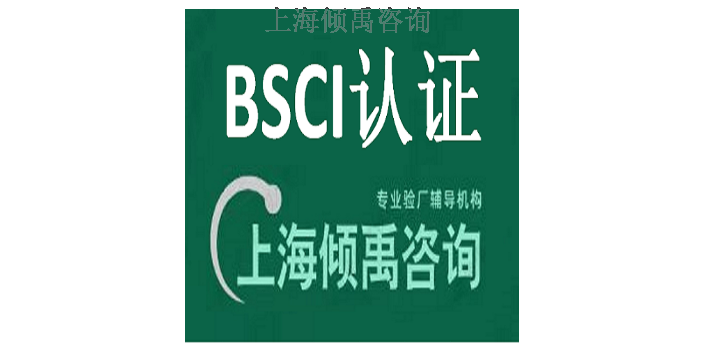 上海倾禹咨询

BSCI认证

专业验厂辅导机构

上海倾禹咨询